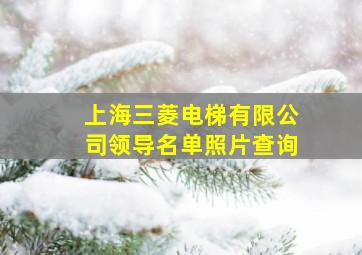 上海三菱电梯有限公司领导名单照片查询